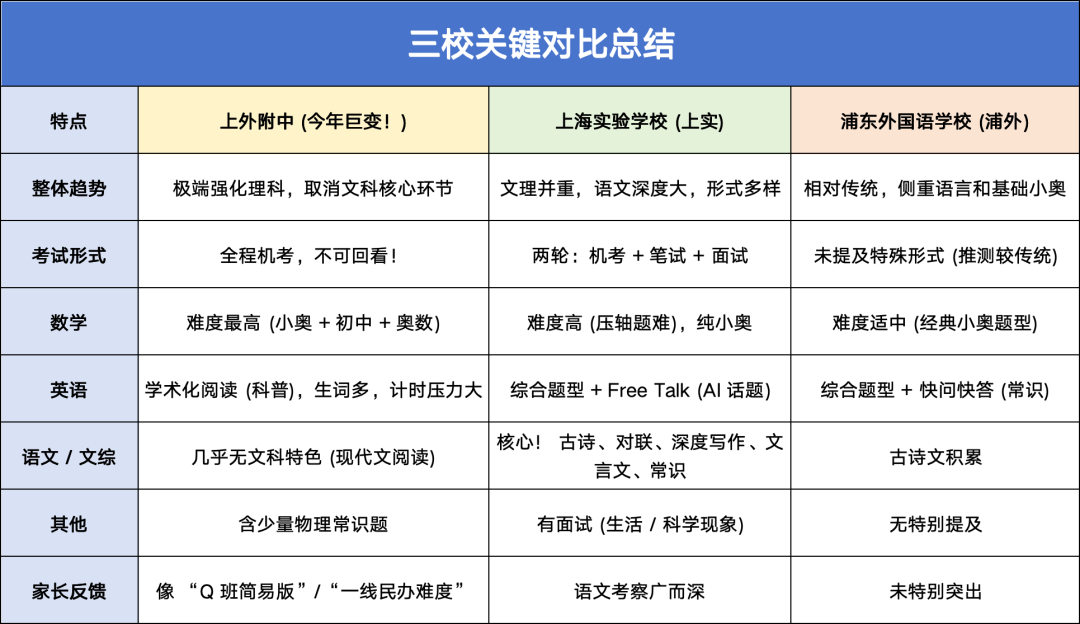 三校关键对比总结

| 特点 | 上外附中 (今年巨变！) | 上海实验学校 (上实) | 浦东外国语学校 (浦外) |
|---|---|---|---|
| 整体趋势 | 极端强化理科，取消文科核心环节 | 文理并重，语文深度大，形式多样 | 相对传统，侧重语言和基础小奥 |
| 考试形式 | 全程机考，不可回看！ | 两轮：机考 + 笔试 + 面试 | 未提及特殊形式 (推测较传统) |
| 数学 | 难度最高 (小奥 + 初中 + 奥数) | 难度高 (压轴题难)，纯小奥 | 难度适中 (经典小奥题型) |
| 英语 | 学术化阅读 (科普)，生词多，计时压力大 | 综合题型 + Free Talk (AI 话题) | 综合题型 + 快问快答 (常识) |
| 语文 / 文综 | 几乎无文科特色 (现代文阅读) | 核心！ 古诗、对联、深度写作、文言文、常识 | 古诗文积累 |
| 其他 | 含少量物理常识题 | 有面试 (生活 / 科学现象) | 无特别提及 |
| 家长反馈 | 像 “Q 班简易版”/“一线民办难度” | 语文考察广而深 | 未特别突出 |